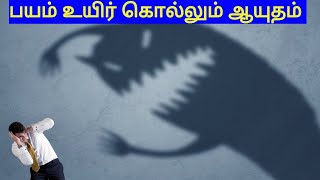 பயம் உயிர் கொல்லும் ஆயுதம்